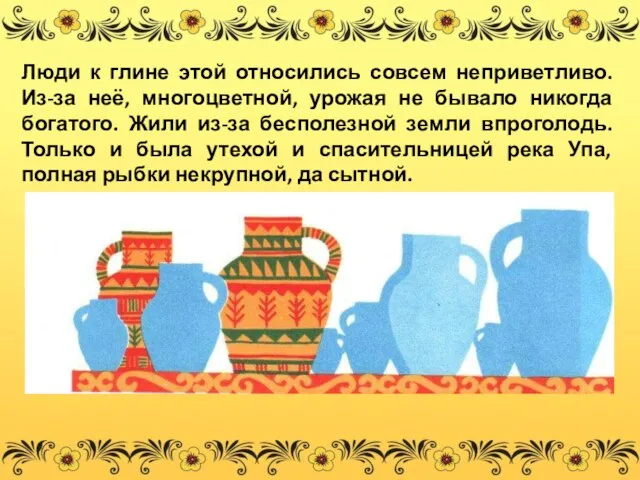 Люди к глине этой относились совсем неприветливо. Из-за неё, многоцветной, урожая не бывало никогда богатого. Жили из-за бесполезной земли впроголодь. Только и была утехой и спасительницей река Упа, полная рыбки некрупной, да сытной.